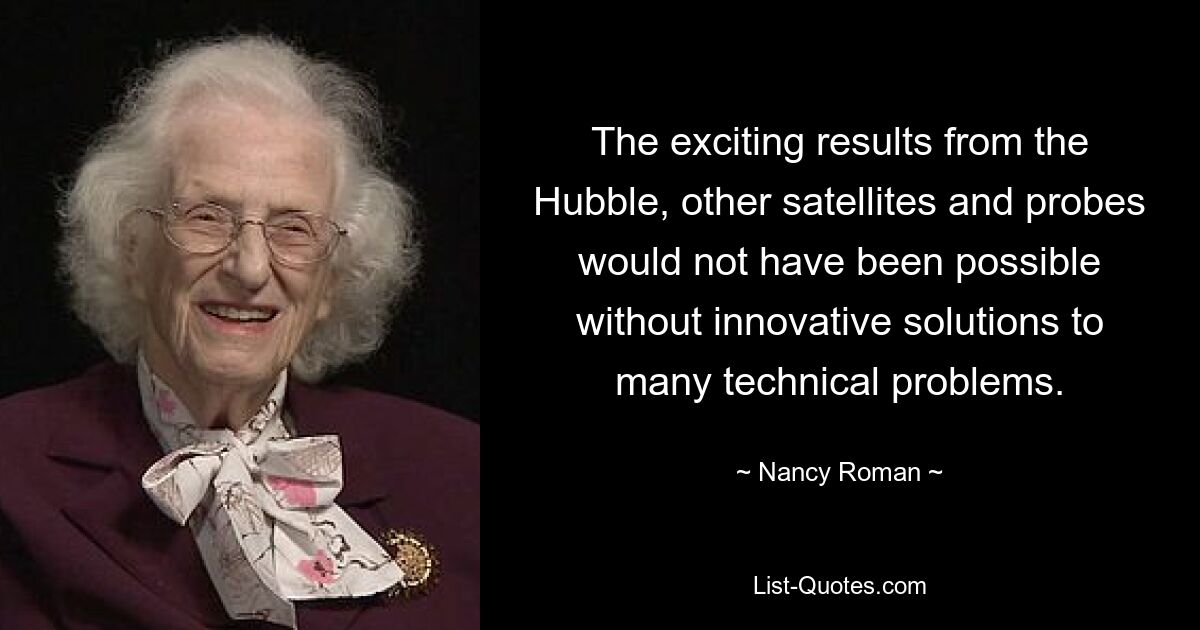 The exciting results from the Hubble, other satellites and probes would not have been possible without innovative solutions to many technical problems.

~ Nancy Roman ~

List-Quotes.com